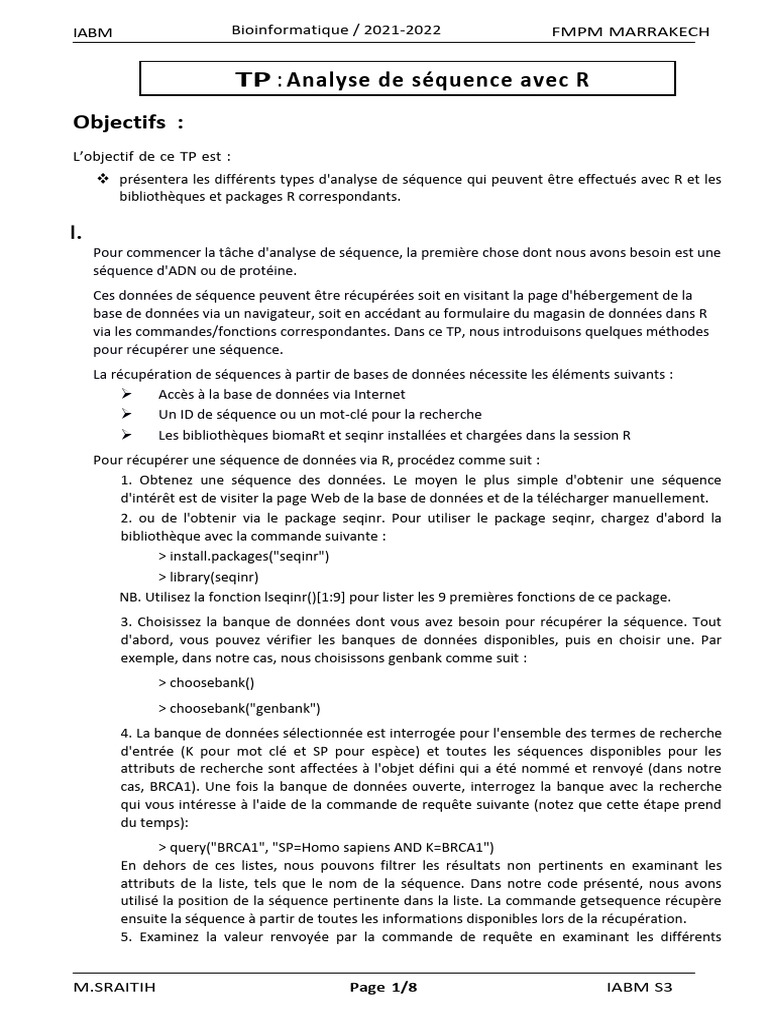 IABM Bioinformatique / 2021-2022 FMPM MARRAKECH

TP : Analyse de séquence avec R

Objectifs :

L'objectif de ce TP est :

❖ présentera les différents types d'analyse de séquence qui peuvent être effectués avec R et les bibliothèques et packages R correspondants.

I.

Pour commencer la tâche d'analyse de séquence, la première chose dont nous avons besoin est une séquence d'ADN ou de protéine.

Ces données de séquence peuvent être récupérées soit en visitant la page d'hébergement de la base de données via un navigateur, soit en accédant au formulaire du magasin de données dans R via les commandes/fonctions correspondantes. Dans ce TP, nous introduisons quelques méthodes pour récupérer une séquence.

La récupération de séquences à partir de bases de données nécessite les éléments suivants :

➢ Accès à la base de données via Internet
➢ Un ID de séquence ou un mot-clé pour la recherche
➢ Les bibliothèques biomaRt et seqinr installées et chargées dans la session R

Pour récupérer une séquence de données via R, procédez comme suit :

1. Obtenez une séquence des données. Le moyen le plus simple d'obtenir une séquence d'intérêt est de visiter la page Web de la base de données et de la télécharger manuellement.

2. ou de l'obtenir via le package seqinr. Pour utiliser le package seqinr, chargez d'abord la bibliothèque avec la commande suivante :

> install.packages("seqinr")

> library(seqinr)

NB. Utilisez la fonction lseqinr()[1:9] pour lister les 9 premières fonctions de ce package.

3. Choisissez la banque de données dont vous avez besoin pour récupérer la séquence. Tout d'abord, vous pouvez vérifier les banques de données disponibles, puis en choisir une. Par exemple, dans notre cas, nous choisissons genbank comme suit :

> choosebank()

> choosebank("genbank")

4. La banque de données sélectionnée est interrogée pour l'ensemble des termes de recherche d'entrée (K pour mot clé et SP pour espèce) et toutes les séquences disponibles pour les attributs de recherche sont affectées à l'objet défini qui a été nommé et renvoyé (dans notre cas, BRCA1). Une fois la banque de données ouverte, interrogez la banque avec la recherche qui vous intéresse à l'aide de la commande de requête suivante (notez que cette étape prend du temps):

> query("BRCA1", "SP=Homo sapiens AND K=BRCA1")

En dehors de ces listes, nous pouvons filtrer les résultats non pertinents en examinant les attributs de la liste, tels que le nom de la séquence. Dans notre code présenté, nous avons utilisé la position de la séquence pertinente dans la liste. La commande getsequence récupère ensuite la séquence à partir de toutes les informations disponibles lors de la récupération.

5. Examinez la valeur renvoyée par la commande de requête en examinant les différents

M.SRAITIH Page 1/8 IABM S3